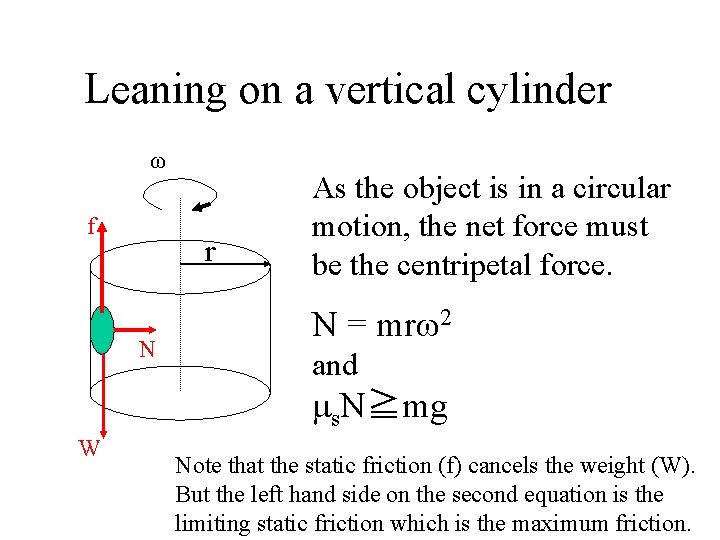 Leaning on a vertical cylinder

$\omega$

f

r

N

W

As the object is in a circular motion, the net force must be the centripetal force.

$N = mr\omega^2$

and

$\mu_s N \geqq mg$

Note that the static friction (f) cancels the weight (W). But the left hand side on the second equation is the limiting static friction which is the maximum friction.